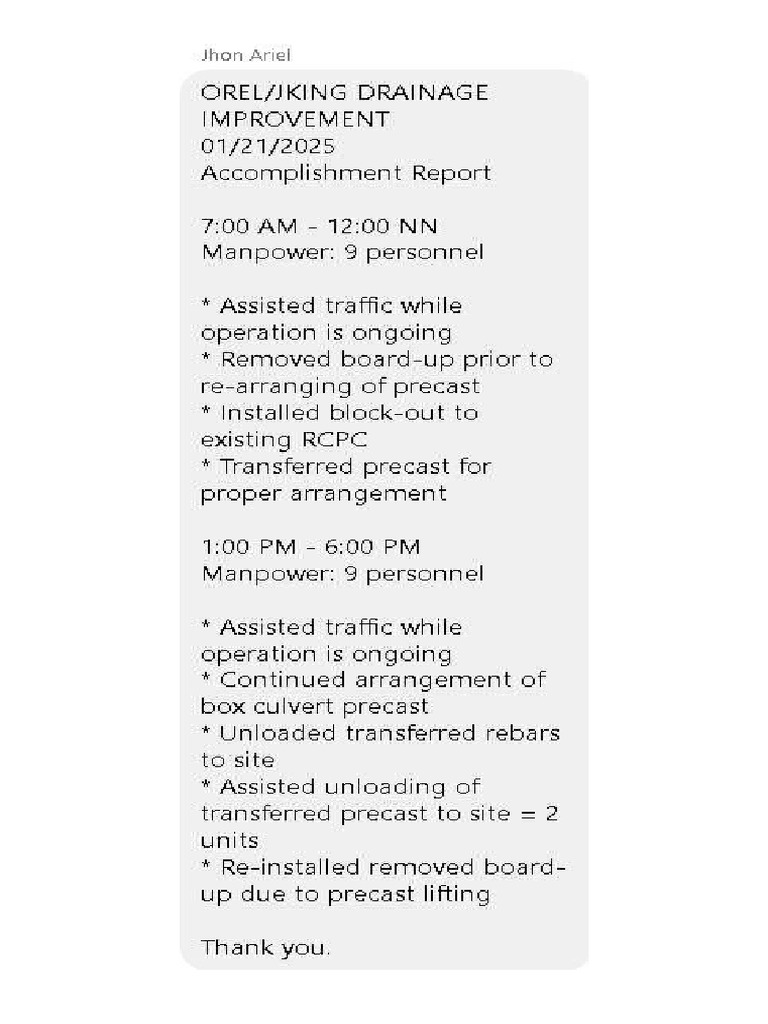 Jhon Ariel

OREL/JKING DRAINAGE IMPROVEMENT
01/21/2025
Accomplishment Report

7:00 AM - 12:00 NN
Manpower: 9 personnel

* Assisted traffic while operation is ongoing
* Removed board-up prior to re-arranging of precast
* Installed block-out to existing RCPC
* Transferred precast for proper arrangement

1:00 PM - 6:00 PM
Manpower: 9 personnel

* Assisted traffic while operation is ongoing
* Continued arrangement of box culvert precast
* Unloaded transferred rebars to site
* Assisted unloading of transferred precast to site = 2 units
* Re-installed removed board-up due to precast lifting

Thank you.